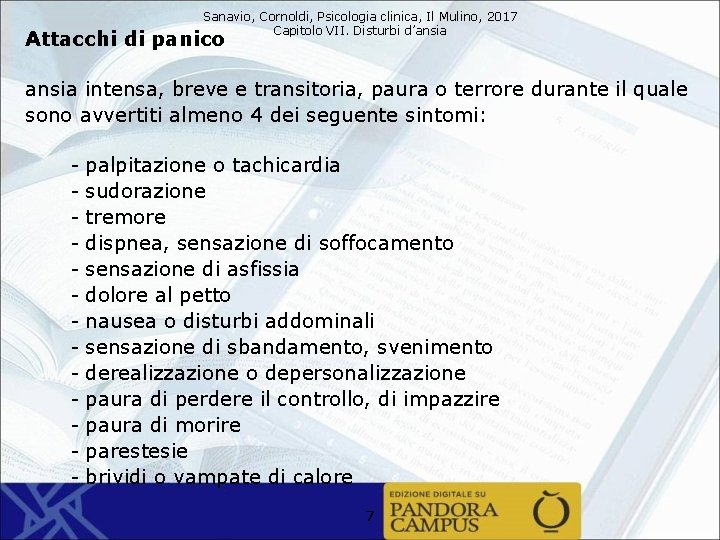 Sanavio, Cornoldi, Psicologia clinica, Il Mulino, 2017
Capitolo VII. Disturbi d'ansia

Attacchi di panico

ansia intensa, breve e transitoria, paura o terrore durante il quale sono avvertiti almeno 4 dei seguente sintomi:

- palpitazione o tachicardia
- sudorazione
- tremore
- dispnea, sensazione di soffocamento
- sensazione di asfissia
- dolore al petto
- nausea o disturbi addominali
- sensazione di sbandamento, svenimento
- derealizzazione o depersonalizzazione
- paura di perdere il controllo, di impazzire
- paura di morire
- parestesie
- brividi o vampate di calore

7

EDIZIONE DIGITALE SU
PANDORA CAMPUS